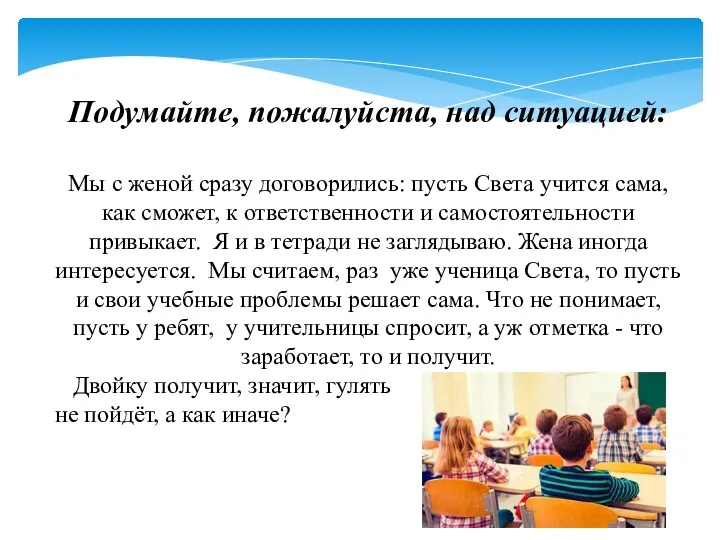 Подумайте, пожалуйста, над ситуацией:

Мы с женой сразу договорились: пусть Света учится сама, как сможет, к ответственности и самостоятельности привыкает. Я и в тетради не заглядываю. Жена иногда интересуется. Мы считаем, раз уже ученица Света, то пусть и свои учебные проблемы решает сама. Что не понимает, пусть у ребят, у учительницы спросит, а уж отметка - что заработает, то и получит.

Двойку получит, значит, гулять не пойдёт, а как иначе?